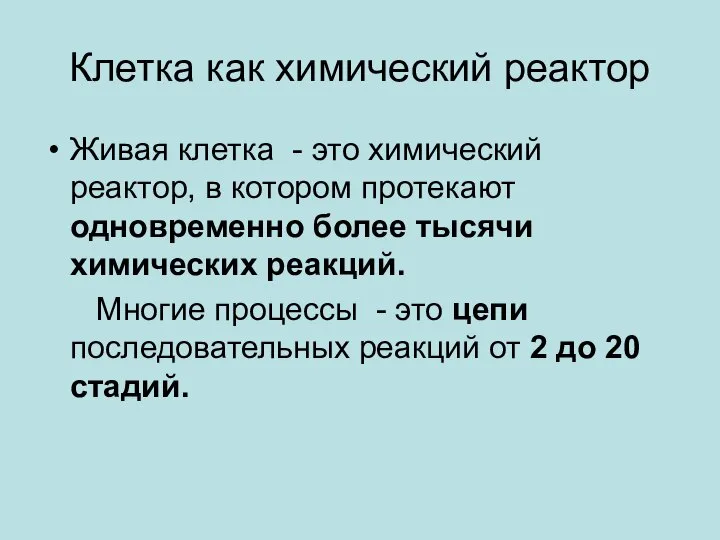 Клетка как химический реактор

• Живая клетка - это химический реактор, в котором протекают одновременно более тысячи химических реакций.

Многие процессы - это цепи последовательных реакций от 2 до 20 стадий.